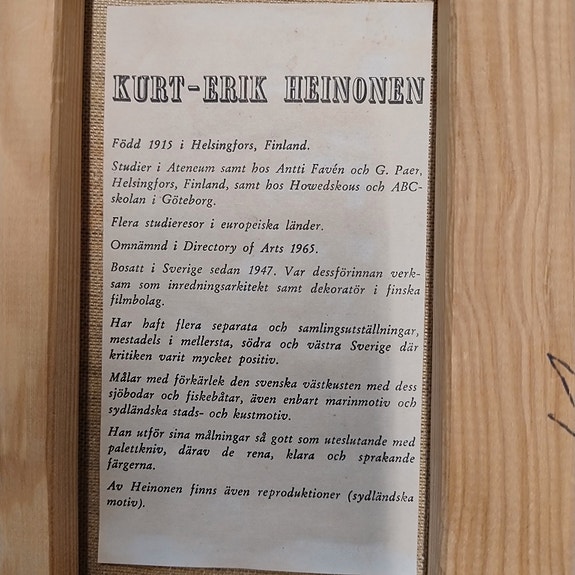 KURT-ERIK HEINONEN

Född 1915 i Helsingfors, Finland.

Studier i Ateneum samt hos Antti Favén och G. Paer, Helsingfors, Finland, samt hos Howedskous och ABC-skolan i Göteborg.

Flera studieresor i europeiska länder.

Omnämnd i Directory of Arts 1965.

Bosatt i Sverige sedan 1947. Var dessförinnan verksam som inredningsarkitekt samt dekoratör i finska filmbolag.

Har haft flera separata och samlingsutställningar, mestadels i mellersta, södra och västra Sverige där kritiken varit mycket positiv.

Målar med förkärlek den svenska västkusten med dess sjöbodar och fiskebåtar, även enbart marinmotiv och sydländska stads- och kustmotiv.

Han utför sina målningar så gott som uteslutande med palettkniv, därav de rena, klara och sprakande färgerna.

Av Heinonen finns även reproduktioner (sydländska motiv).